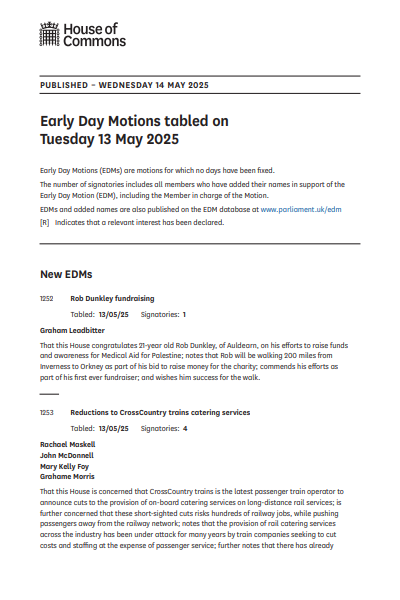 House of Commons

PUBLISHED – WEDNESDAY 14 MAY 2025

Early Day Motions tabled on Tuesday 13 May 2025

Early Day Motions (EDMs) are motions for which no days have been fixed.

The number of signatories includes all members who have added their names in support of the Early Day Motion (EDM), including the Member in charge of the Motion.

EDMs and added names are also published on the EDM database at www.parliament.uk/edm

[R] Indicates that a relevant interest has been declared.

New EDMs

1252 Rob Dunkley fundraising

Tabled: 13/05/25 Signatories: 1

Graham Leadbitter

That this House congratulates 21-year old Rob Dunkley, of Auldearn, on his efforts to raise funds and awareness for Medical Aid for Palestine; notes that Rob will be walking 200 miles from Inverness to Orkney as part of his bid to raise money for the charity; commends his efforts as part of his first ever fundraiser; and wishes him success for the walk.

1253 Reductions to CrossCountry trains catering services

Tabled: 13/05/25 Signatories: 4

Rachael Maskell
John McDonnell
Mary Kelly Foy
Grahame Morris

That this House is concerned that CrossCountry trains is the latest passenger train operator to announce cuts to the provision of on-board catering services on long-distance rail services; is further concerned that these short-sighted cuts risks hundreds of railway jobs, while pushing passengers away from the railway network; notes that the provision of rail catering services across the industry has been under attack for many years by train companies seeking to cut costs and staffing at the expense of passenger service; further notes that there has already